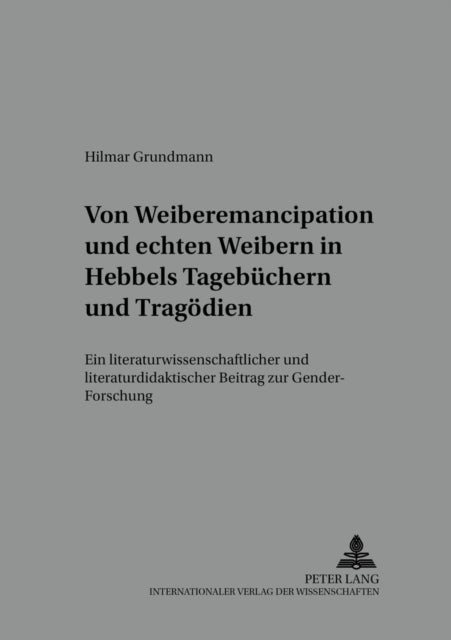 Hilmar Grundmann

Von Weiberemancipation und echten Weibern in Hebbels Tagebüchern und Tragödien

Ein literaturwissenschaftlicher und literaturdidaktischer Beitrag zur Gender-Forschung

PETER LANG
INTERNATIONALER VERLAG DER WISSENSCHAFTEN